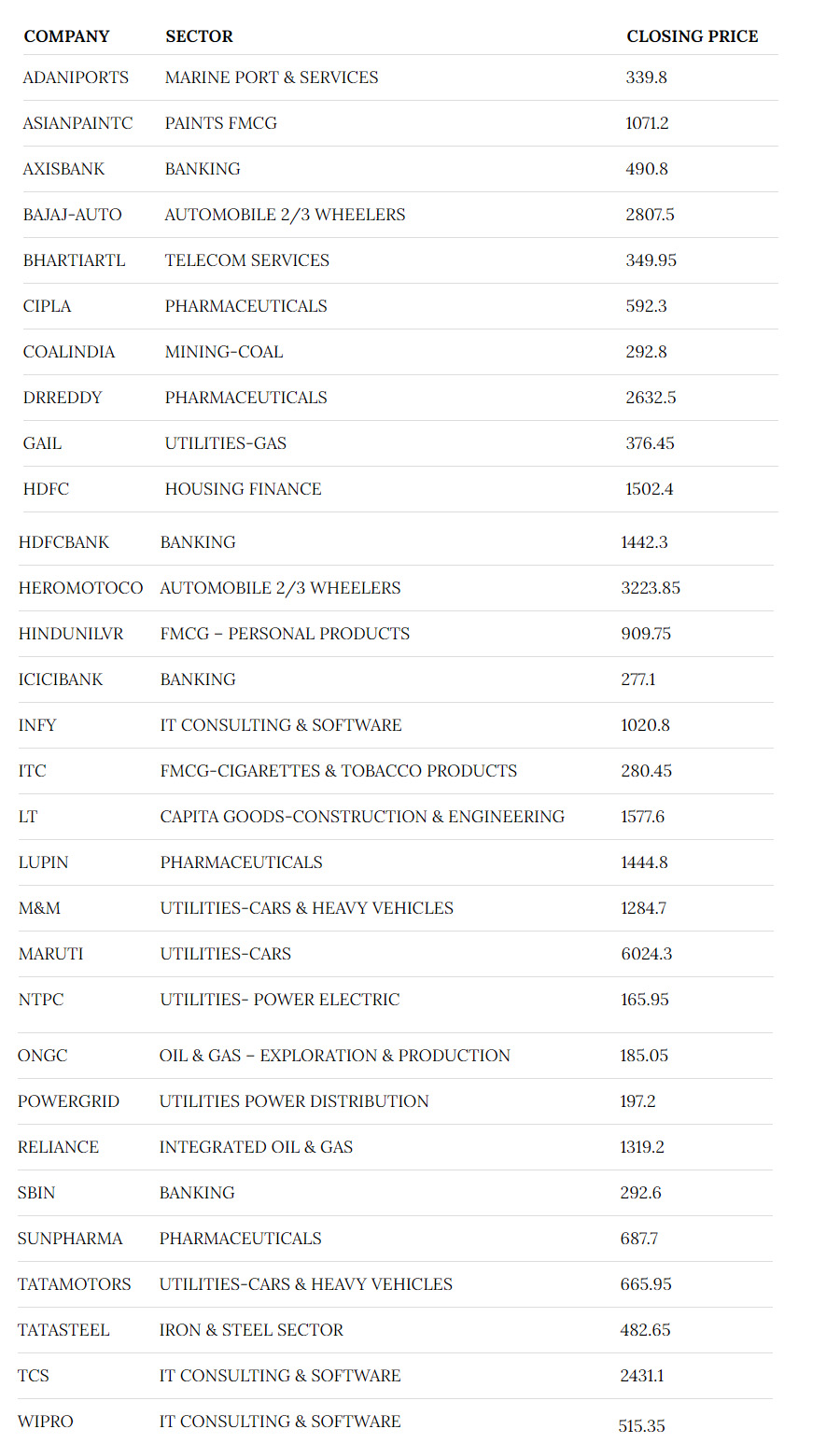 | COMPANY | SECTOR | CLOSING PRICE |
|---|---|---|
| ADANIPORTS | MARINE PORT & SERVICES | 339.8 |
| ASIANPAINTC | PAINTS FMCG | 1071.2 |
| AXISBANK | BANKING | 490.8 |
| BAJAJ-AUTO | AUTOMOBILE 2/3 WHEELERS | 2807.5 |
| BHARTIARTL | TELECOM SERVICES | 349.95 |
| CIPLA | PHARMACEUTICALS | 592.3 |
| COALINDIA | MINING-COAL | 292.8 |
| DRREDDY | PHARMACEUTICALS | 2632.5 |
| GAIL | UTILITIES-GAS | 376.45 |
| HDFC | HOUSING FINANCE | 1502.4 |
| HDFCBANK | BANKING | 1442.3 |
| HEROMOTOCO | AUTOMOBILE 2/3 WHEELERS | 3223.85 |
| HINDUNILVR | FMCG – PERSONAL PRODUCTS | 909.75 |
| ICICIBANK | BANKING | 277.1 |
| INFY | IT CONSULTING & SOFTWARE | 1020.8 |
| ITC | FMCG-CIGARETTES & TOBACCO PRODUCTS | 280.45 |
| LT | CAPITA GOODS-CONSTRUCTION & ENGINEERING | 1577.6 |
| LUPIN | PHARMACEUTICALS | 1444.8 |
| M&M | UTILITIES-CARS & HEAVY VEHICLES | 1284.7 |
| MARUTI | UTILITIES-CARS | 6024.3 |
| NTPC | UTILITIES- POWER ELECTRIC | 165.95 |
| ONGC | OIL & GAS – EXPLORATION & PRODUCTION | 185.05 |
| POWERGRID | UTILITIES POWER DISTRIBUTION | 197.2 |
| RELIANCE | INTEGRATED OIL & GAS | 1319.2 |
| SBIN | BANKING | 292.6 |
| SUNPHARMA | PHARMACEUTICALS | 687.7 |
| TATAMOTORS | UTILITIES-CARS & HEAVY VEHICLES | 665.95 |
| TATASTEEL | IRON & STEEL SECTOR | 482.65 |
| TCS | IT CONSULTING & SOFTWARE | 2431.1 |
| WIPRO | IT CONSULTING & SOFTWARE | 515.35 |